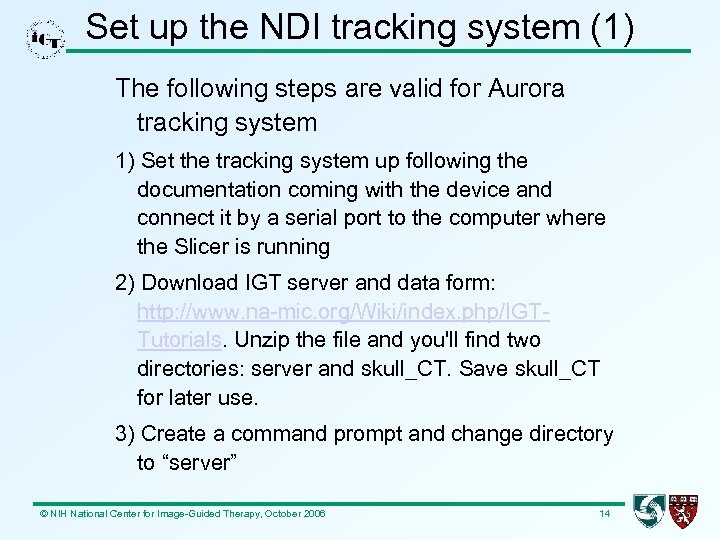 IGT

Set up the NDI tracking system (1)

The following steps are valid for Aurora tracking system

1) Set the tracking system up following the documentation coming with the device and connect it by a serial port to the computer where the Slicer is running

2) Download IGT server and data form: http://www.na-mic.org/Wiki/index.php/IGT-Tutorials. Unzip the file and you'll find two directories: server and skull_CT. Save skull_CT for later use.

3) Create a command prompt and change directory to “server”

© NIH National Center for Image-Guided Therapy, October 2006

14